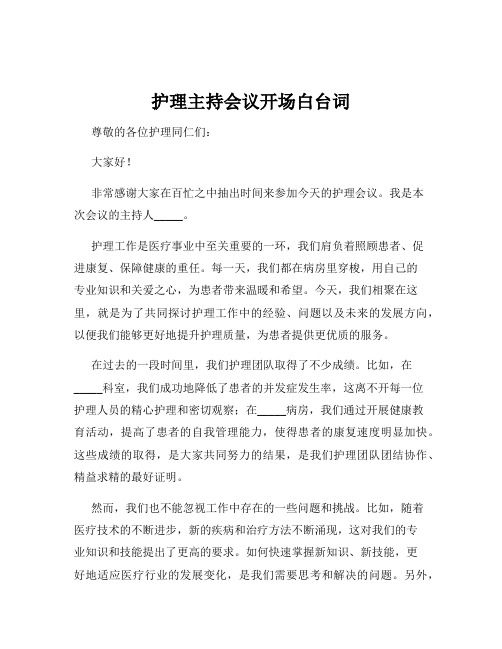 护理主持会议开场白台词

尊敬的各位护理同仁们：

大家好！

非常感谢大家在百忙之中抽出时间来参加今天的护理会议。我是本次会议的主持人_____。

护理工作是医疗事业中至关重要的一环，我们肩负着照顾患者、促进康复、保障健康的重任。每一天，我们都在病房里穿梭，用自己的专业知识和关爱之心，为患者带来温暖和希望。今天，我们相聚在这里，就是为了共同探讨护理工作中的经验、问题以及未来的发展方向，以便我们能够更好地提升护理质量，为患者提供更优质的服务。

在过去的一段时间里，我们护理团队取得了不少成绩。比如，在_____科室，我们成功地降低了患者的并发症发生率，这离不开每一位护理人员的精心护理和密切观察；在_____病房，我们通过开展健康教育活动，提高了患者的自我管理能力，使得患者的康复速度明显加快。这些成绩的取得，是大家共同努力的结果，是我们护理团队团结协作、精益求精的最好证明。

然而，我们也不能忽视工作中存在的一些问题和挑战。比如，随着医疗技术的不断进步，新的疾病和治疗方法不断涌现，这对我们的专业知识和技能提出了更高的要求。如何快速掌握新知识、新技能，更好地适应医疗行业的发展变化，是我们需要思考和解决的问题。另外，